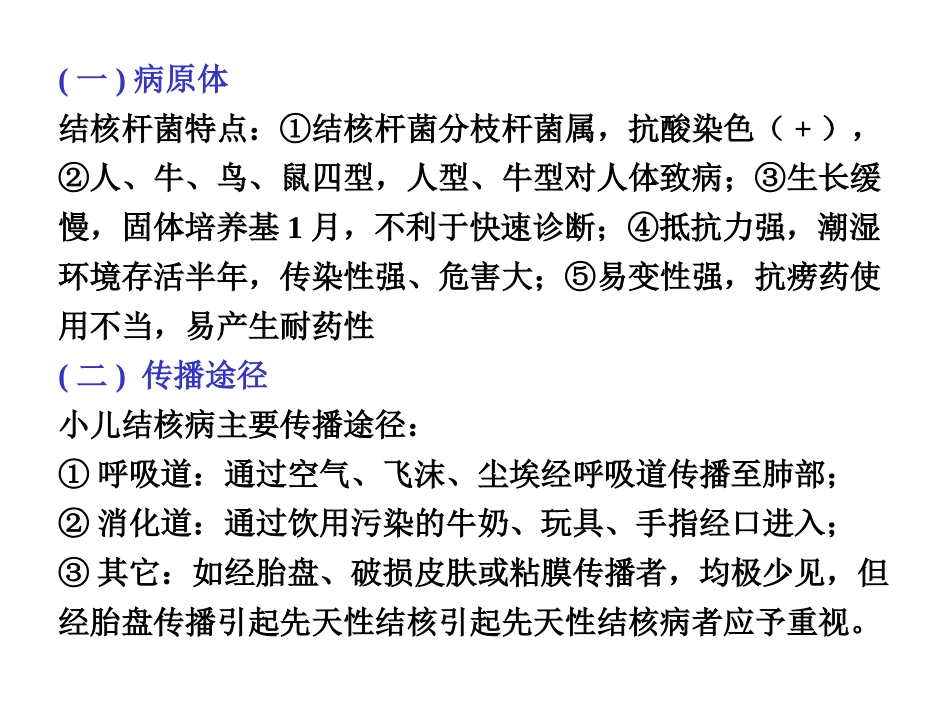 (一) 病原体

结核杆菌特点：①结核杆菌分枝杆菌属，抗酸染色（+），②人、牛、鸟、鼠四型，人型、牛型对人体致病；③生长缓慢，固体培养基 1 月，不利于快速诊断；④抵抗力强，潮湿环境存活半年，传染性强、危害大；⑤易变性强，抗痨药使用不当，易产生耐药性

(二) 传播途径

小儿结核病主要传播途径：

① 呼吸道：通过空气、飞沫、尘埃经呼吸道传播至肺部；

② 消化道：通过饮用污染的牛奶、玩具、手指经口进入；

③ 其它：如经胎盘、破损皮肤或粘膜传播者，均极少见，但经胎盘传播引起先天性结核引起先天性结核病者应予重视。